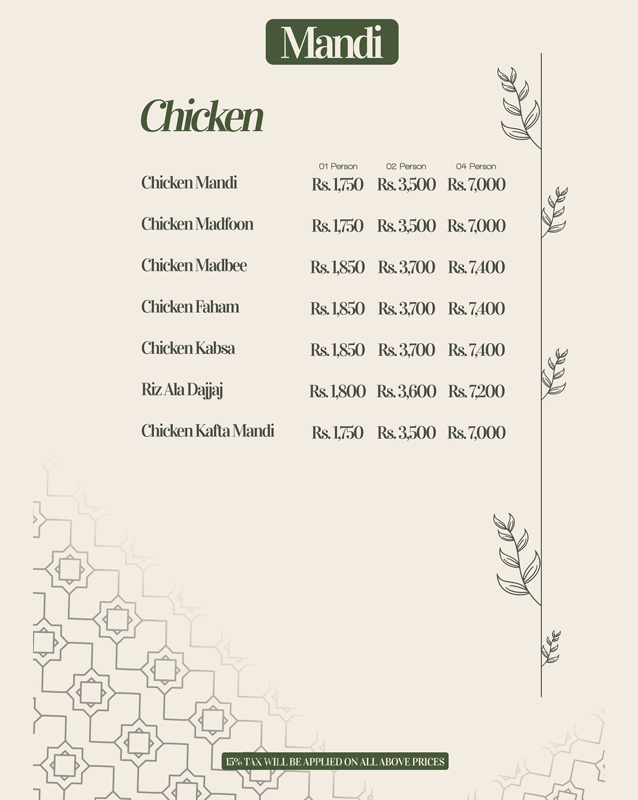 Mandi

Chicken

| | 01 Person | 02 Person | 04 Person |
|---|---|---|---|
| Chicken Mandi | Rs. 1,750 | Rs. 3,500 | Rs. 7,000 |
| Chicken Madfoon | Rs. 1,750 | Rs. 3,500 | Rs. 7,000 |
| Chicken Madbee | Rs. 1,850 | Rs. 3,700 | Rs. 7,400 |
| Chicken Faham | Rs. 1,850 | Rs. 3,700 | Rs. 7,400 |
| Chicken Kabsa | Rs. 1,850 | Rs. 3,700 | Rs. 7,400 |
| Riz Ala Dajjaj | Rs. 1,800 | Rs. 3,600 | Rs. 7,200 |
| Chicken Kafta Mandi | Rs. 1,750 | Rs. 3,500 | Rs. 7,000 |

15% TAX WILL BE APPLIED ON ALL ABOVE PRICES